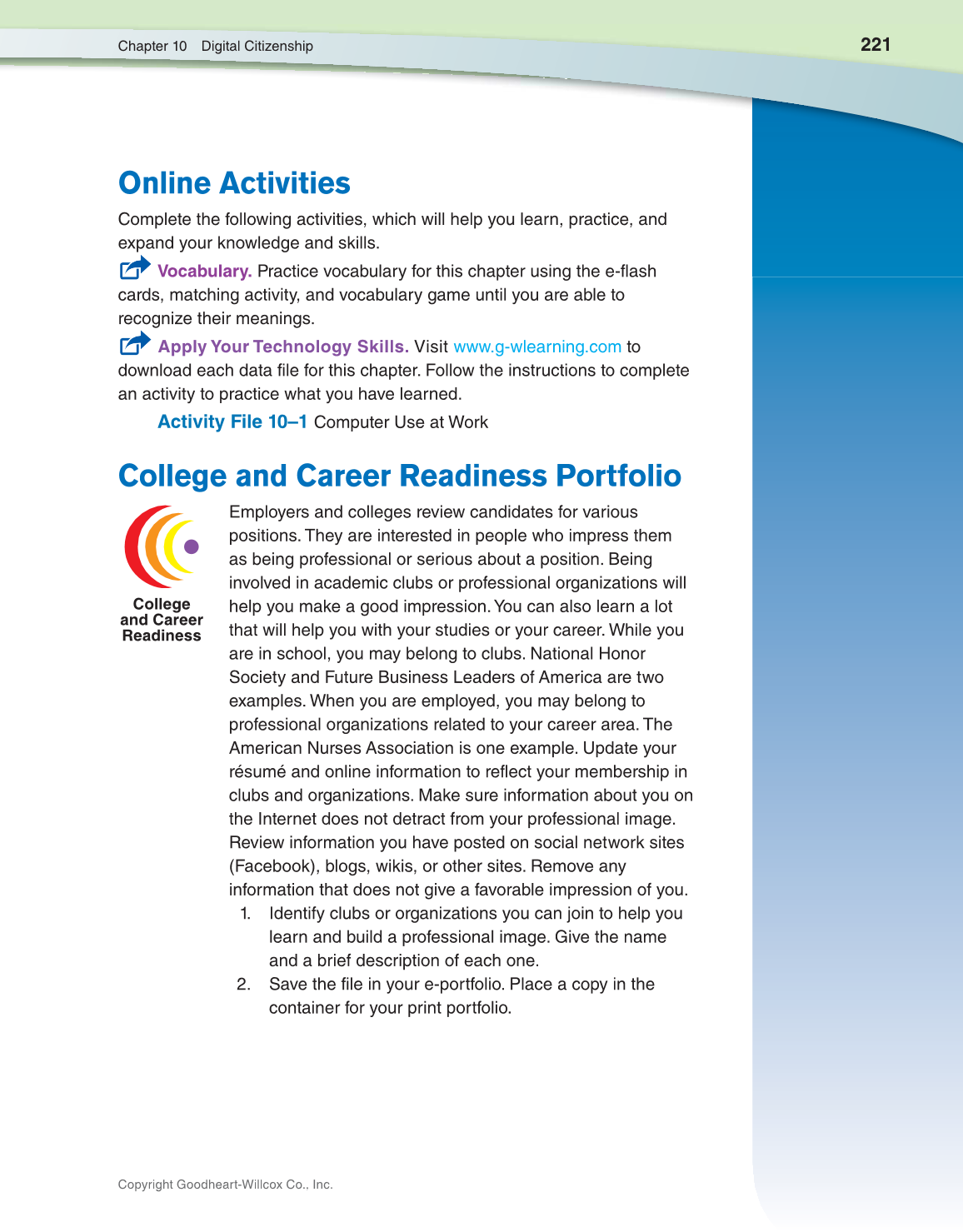 Chapter 10 Digital Citizenship

221

Online Activities

Complete the following activities, which will help you learn, practice, and expand your knowledge and skills.

Vocabulary. Practice vocabulary for this chapter using the e-flash cards, matching activity, and vocabulary game until you are able to recognize their meanings.

Apply Your Technology Skills. Visit www.g-wlearning.com to download each data file for this chapter. Follow the instructions to complete an activity to practice what you have learned.

Activity File 10–1 Computer Use at Work

College and Career Readiness Portfolio

College and Career Readiness

Employers and colleges review candidates for various positions. They are interested in people who impress them as being professional or serious about a position. Being involved in academic clubs or professional organizations will help you make a good impression. You can also learn a lot that will help you with your studies or your career. While you are in school, you may belong to clubs. National Honor Society and Future Business Leaders of America are two examples. When you are employed, you may belong to professional organizations related to your career area. The American Nurses Association is one example. Update your résumé and online information to reflect your membership in clubs and organizations. Make sure information about you on the Internet does not detract from your professional image. Review information you have posted on social network sites (Facebook), blogs, wikis, or other sites. Remove any information that does not give a favorable impression of you.

1. Identify clubs or organizations you can join to help you learn and build a professional image. Give the name and a brief description of each one.
2. Save the file in your e-portfolio. Place a copy in the container for your print portfolio.

Copyright Goodheart-Willcox Co., Inc.